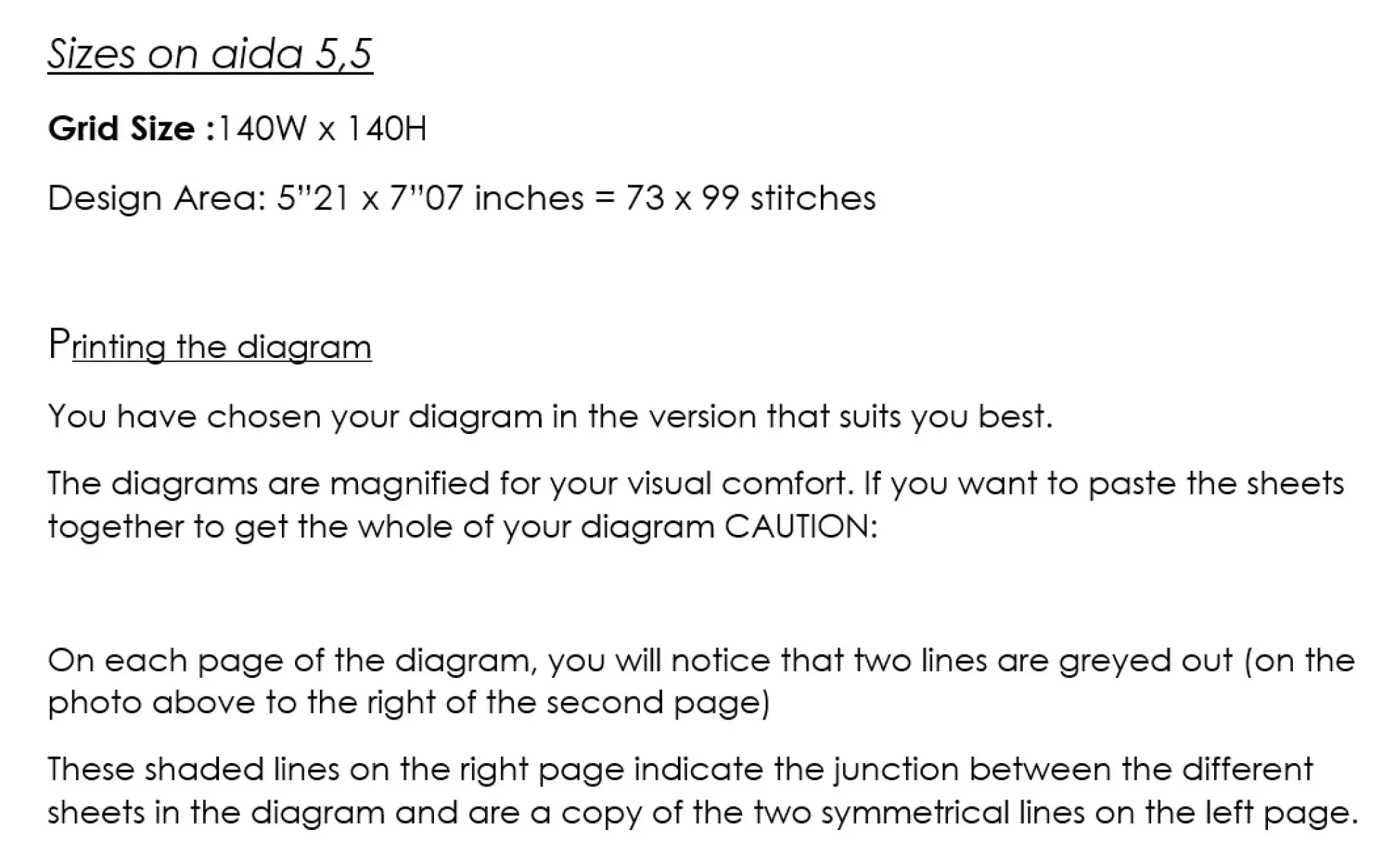 Sizes on aida 5,5

Grid Size :140W x 140H

Design Area: 5"21 x 7"07 inches = 73 x 99 stitches

Printing the diagram

You have chosen your diagram in the version that suits you best.

The diagrams are magnified for your visual comfort. If you want to paste the sheets together to get the whole of your diagram CAUTION:

On each page of the diagram, you will notice that two lines are greyed out (on the photo above to the right of the second page)

These shaded lines on the right page indicate the junction between the different sheets in the diagram and are a copy of the two symmetrical lines on the left page.